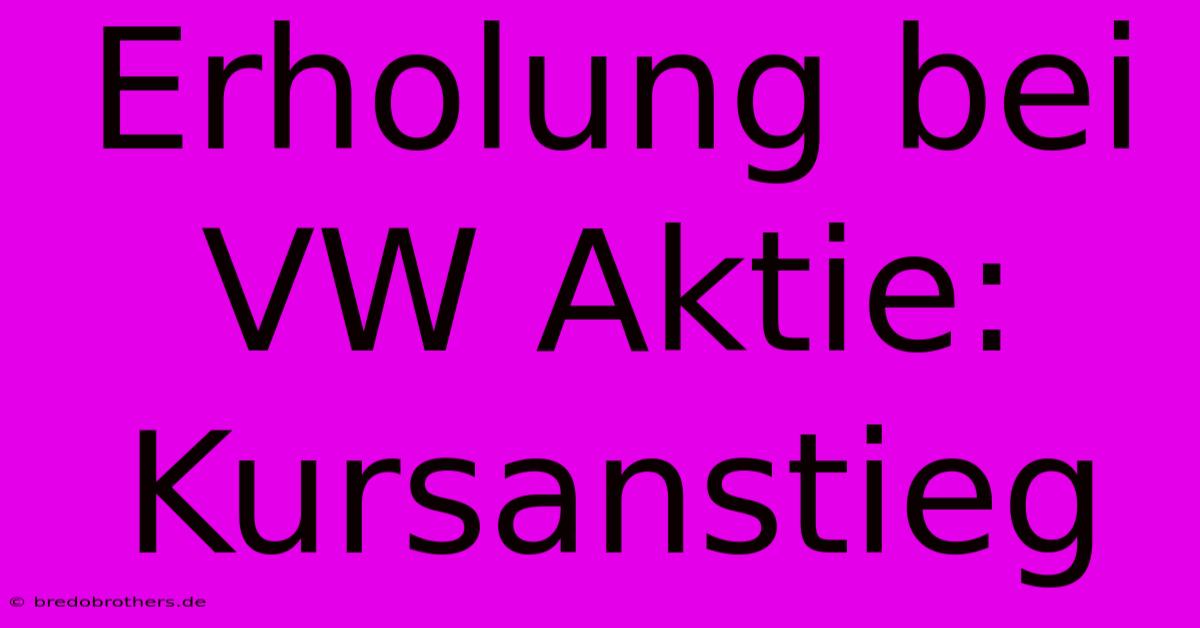 Erholung bei VW Aktie: Kursanstieg

© bredobrothers.de